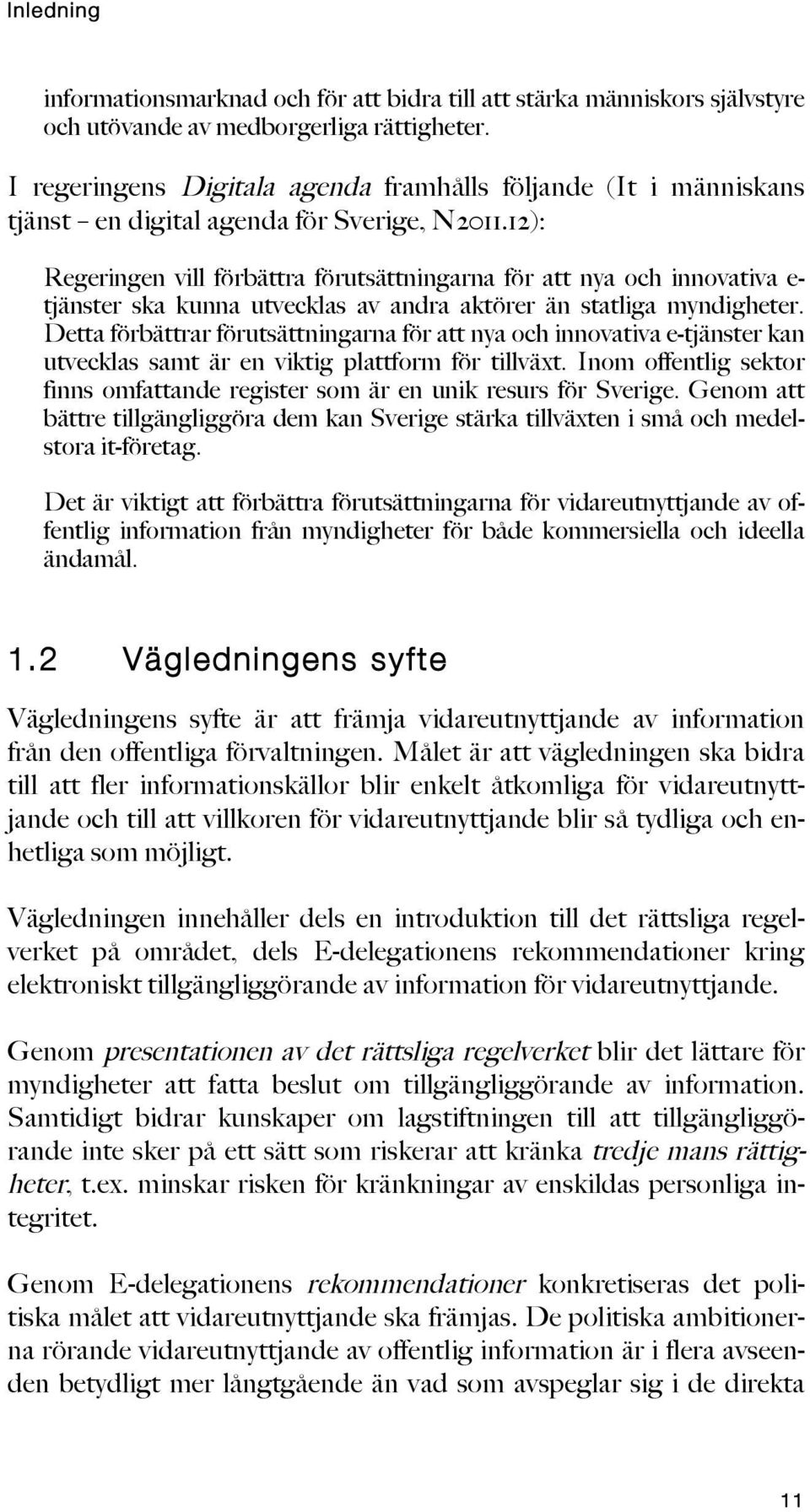 Inledning

informationsmarknad och för att bidra till att stärka människors självstyre och utövande av medborgerliga rättigheter.

I regeringens Digitala agenda framhålls följande (It i människans tjänst – en digital agenda för Sverige, N2011.12):

Regeringen vill förbättra förutsättningarna för att nya och innovativa e-tjänster ska kunna utvecklas av andra aktörer än statliga myndigheter. Detta förbättrar förutsättningarna för att nya och innovativa e-tjänster kan utvecklas samt är en viktig plattform för tillväxt. Inom offentlig sektor finns omfattande register som är en unik resurs för Sverige. Genom att bättre tillgängliggöra dem kan Sverige stärka tillväxten i små och medelstora it-företag.

Det är viktigt att förbättra förutsättningarna för vidareutnyttjande av offentlig information från myndigheter för både kommersiella och ideella ändamål.

1.2 Vägledningens syfte

Vägledningens syfte är att främja vidareutnyttjande av information från den offentliga förvaltningen. Målet är att vägledningen ska bidra till att fler informationskällor blir enkelt åtkomliga för vidareutnyttjande och till att villkoren för vidareutnyttjande blir så tydliga och enhetliga som möjligt.

Vägledningen innehåller dels en introduktion till det rättsliga regelverket på området, dels E-delegationens rekommendationer kring elektroniskt tillgängliggörande av information för vidareutnyttjande.

Genom presentationen av det rättsliga regelverket blir det lättare för myndigheter att fatta beslut om tillgängliggörande av information. Samtidigt bidrar kunskaper om lagstiftningen till att tillgängliggörande inte sker på ett sätt som riskerar att kränka tredje mans rättigheter, t.ex. minskar risken för kränkningar av enskildas personliga integritet.

Genom E-delegationens rekommendationer konkretiseras det politiska målet att vidareutnyttjande ska främjas. De politiska ambitionerna rörande vidareutnyttjande av offentlig information är i flera avseenden betydligt mer långtgående än vad som avspeglar sig i de direkta

11